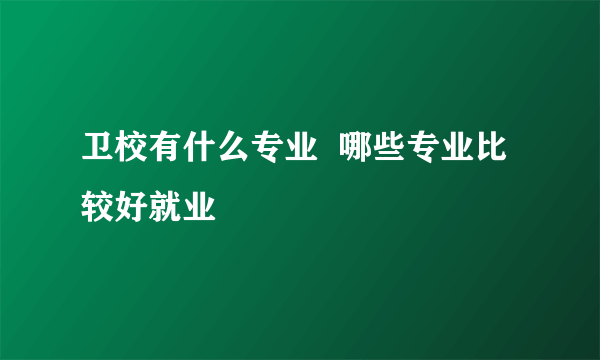 卫校有什么专业 哪些专业比较好就业